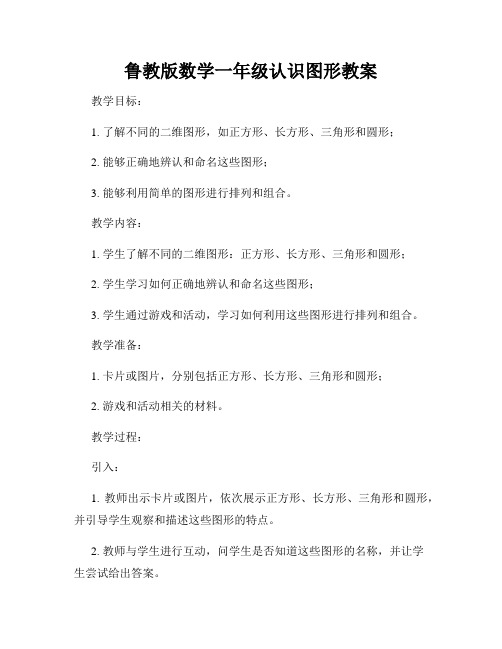 鲁教版数学一年级认识图形教案

教学目标：

1. 了解不同的二维图形，如正方形、长方形、三角形和圆形；

2. 能够正确地辨认和命名这些图形；

3. 能够利用简单的图形进行排列和组合。

教学内容：

1. 学生了解不同的二维图形：正方形、长方形、三角形和圆形；

2. 学生学习如何正确地辨认和命名这些图形；

3. 学生通过游戏和活动，学习如何利用这些图形进行排列和组合。

教学准备：

1. 卡片或图片，分别包括正方形、长方形、三角形和圆形；

2. 游戏和活动相关的材料。

教学过程：

引入：

1. 教师出示卡片或图片，依次展示正方形、长方形、三角形和圆形，并引导学生观察和描述这些图形的特点。

2. 教师与学生进行互动，问学生是否知道这些图形的名称，并让学生尝试给出答案。